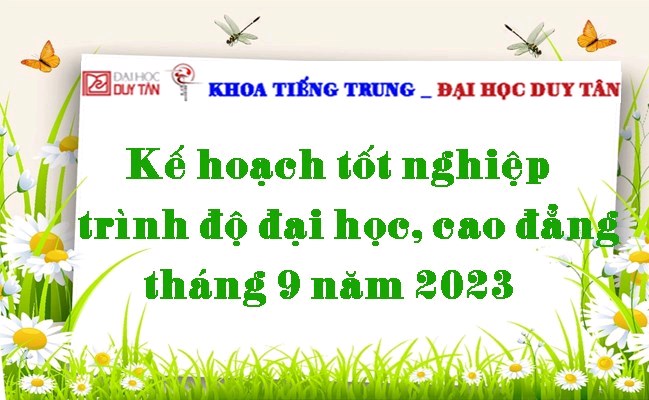 ĐẠI HỌC DUY TÂN

KHOA TIẾNG TRUNG _ ĐẠI HỌC DUY TÂN

Kế hoạch tốt nghiệp trình độ đại học, cao đẳng tháng 9 năm 2023